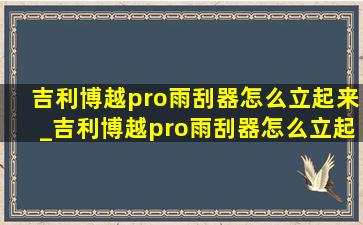 吉利博越pro雨刮器怎么立起来_吉利博越pro雨刮器怎么立起